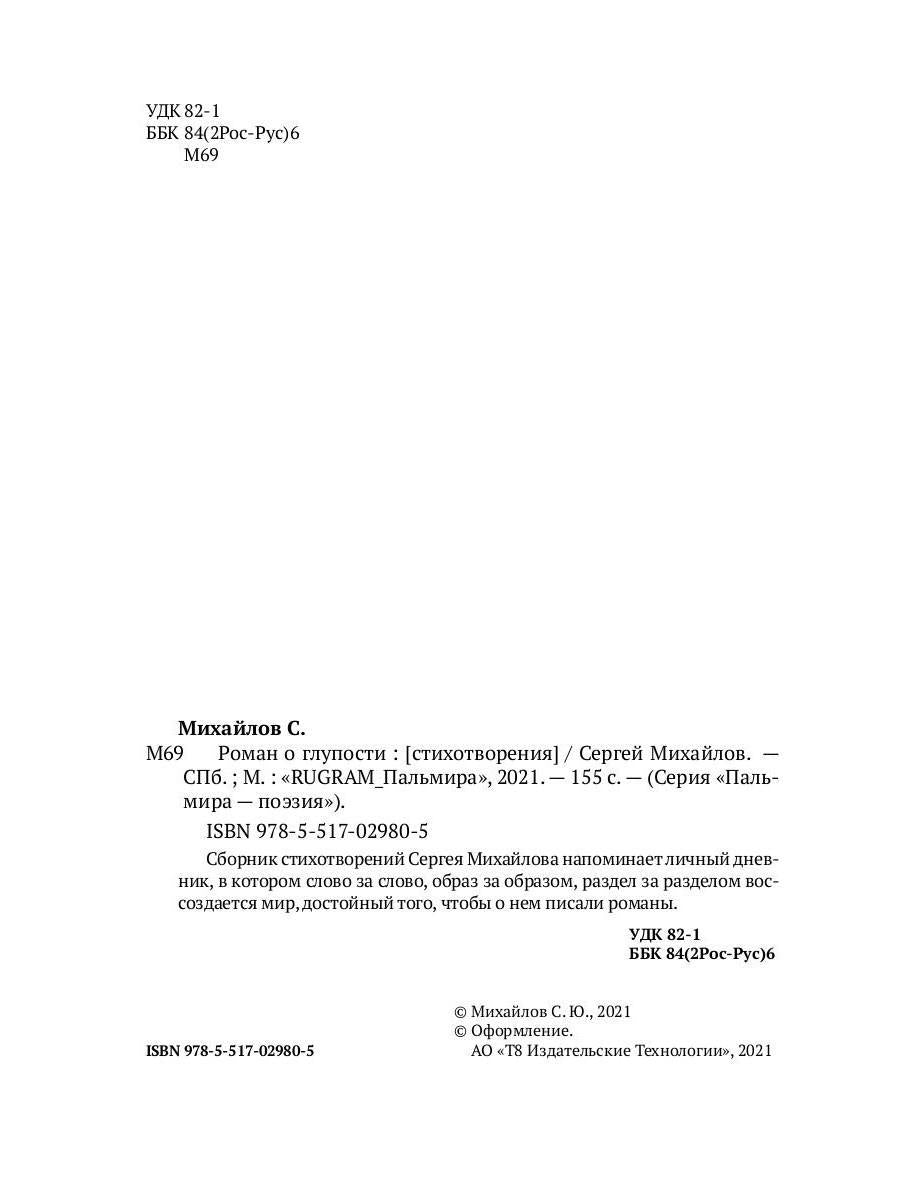 УДК 82-1
ББК 84(2Рос-Рус)6
М69

Михайлов С.
М69 Роман о глупости : [стихотворения] / Сергей Михайлов. — СПб. ; М. : «RUGRAM_Пальмира», 2021. — 155 с. — (Серия «Пальмира — поэзия»).

ISBN 978-5-517-02980-5

Сборник стихотворений Сергея Михайлова напоминает личный дневник, в котором слово за слово, образ за образом, раздел за разделом воссоздается мир, достойный того, чтобы о нем писали романы.

УДК 82-1
ББК 84(2Рос-Рус)6

© Михайлов С. Ю., 2021
© Оформление.
АО «Т8 Издательские Технологии», 2021

ISBN 978-5-517-02980-5